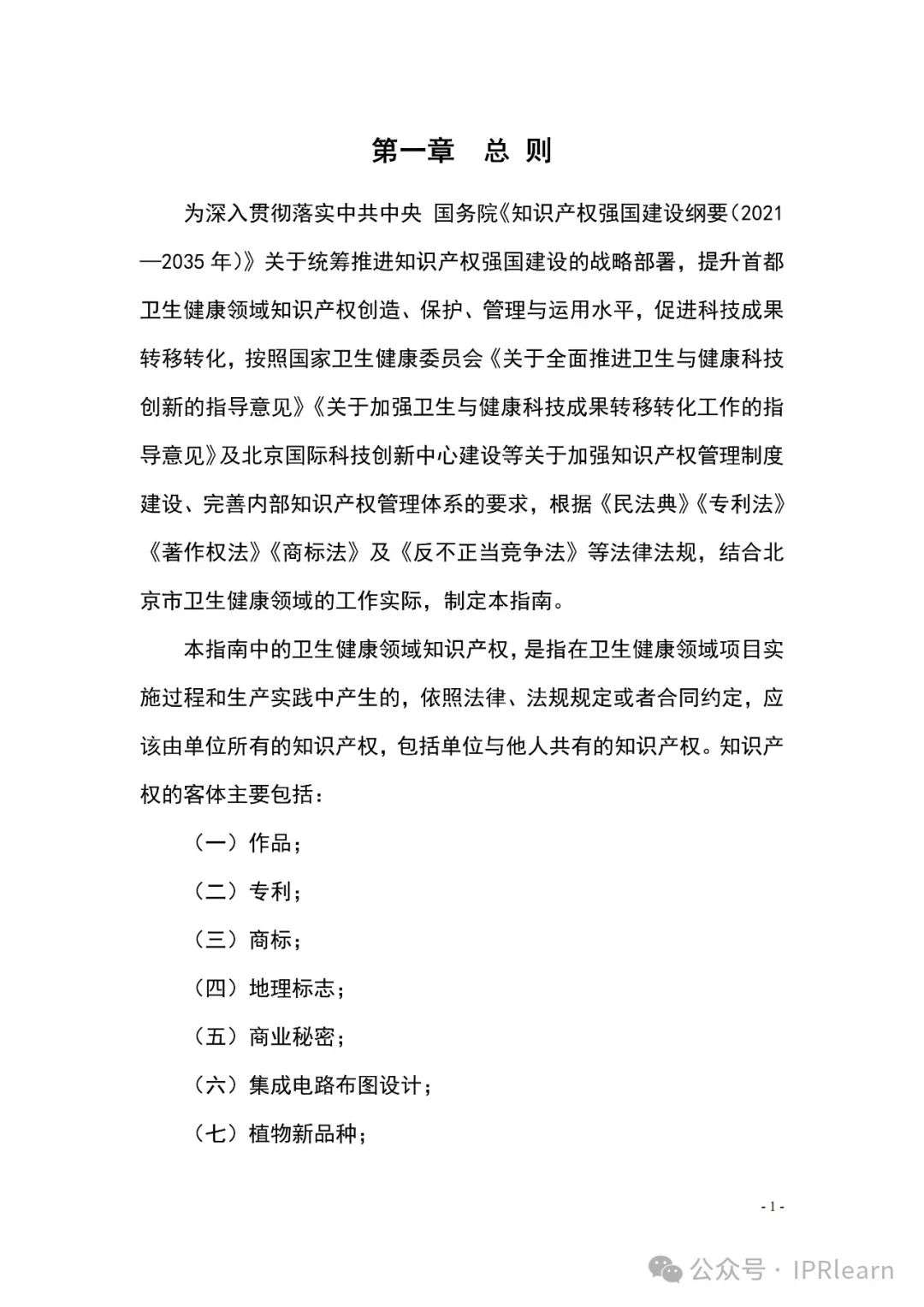 第一章 总 则

为深入贯彻落实中共中央 国务院《知识产权强国建设纲要（2021—2035 年）》关于统筹推进知识产权强国建设的战略部署，提升首都卫生健康领域知识产权创造、保护、管理与运用水平，促进科技成果转移转化，按照国家卫生健康委员会《关于全面推进卫生与健康科技创新的指导意见》《关于加强卫生与健康科技成果转移转化工作的指导意见》及北京国际科技创新中心建设等关于加强知识产权管理制度建设、完善内部知识产权管理体系的要求，根据《民法典》《专利法》《著作权法》《商标法》及《反不正当竞争法》等法律法规，结合北京市卫生健康领域的工作实际，制定本指南。

本指南中的卫生健康领域知识产权，是指在卫生健康领域项目实施过程和生产实践中产生的，依照法律、法规规定或者合同约定，应该由单位所有的知识产权，包括单位与他人共有的知识产权。知识产权的客体主要包括：

（一）作品；

（二）专利；

（三）商标；

（四）地理标志；

（五）商业秘密；

（六）集成电路布图设计；

（七）植物新品种；

- 1 -

公众号 · IPRlearn